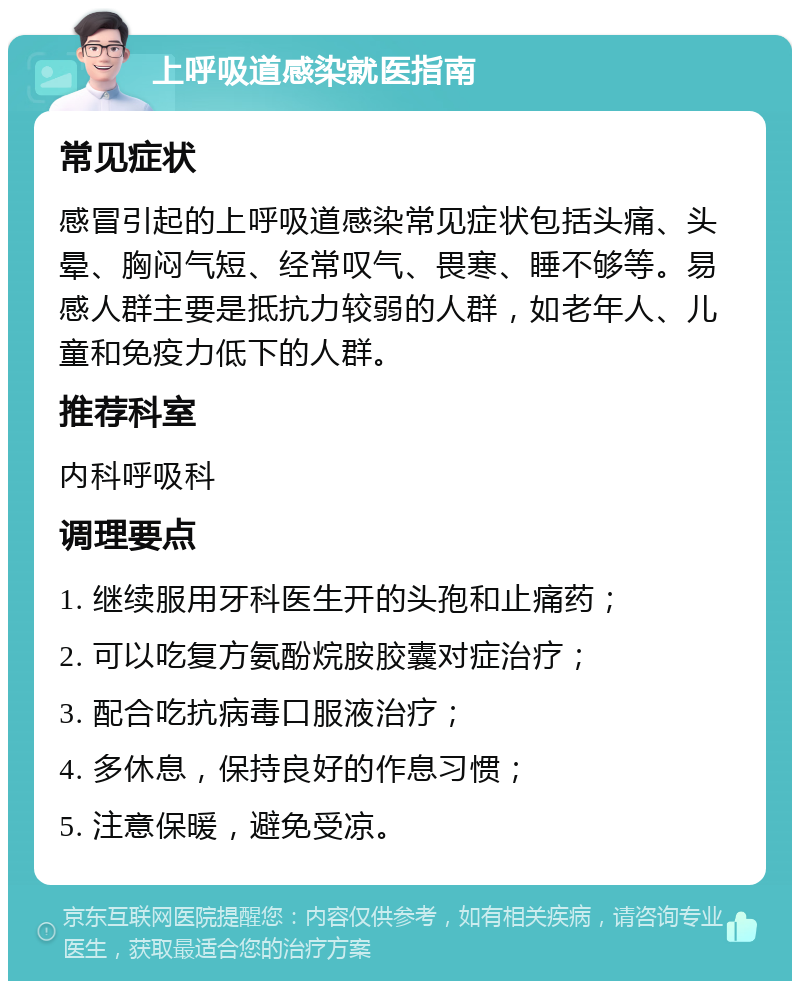 上呼吸道感染就医指南

常见症状

感冒引起的上呼吸道感染常见症状包括头痛、头晕、胸闷气短、经常叹气、畏寒、睡不够等。易感人群主要是抵抗力较弱的人群，如老年人、儿童和免疫力低下的人群。

推荐科室

内科呼吸科

调理要点

1. 继续服用牙科医生开的头孢和止痛药；

2. 可以吃复方氨酚烷胺胶囊对症治疗；

3. 配合吃抗病毒口服液治疗；

4. 多休息，保持良好的作息习惯；

5. 注意保暖，避免受凉。

京东互联网医院提醒您：内容仅供参考，如有相关疾病，请咨询专业医生，获取最适合您的治疗方案